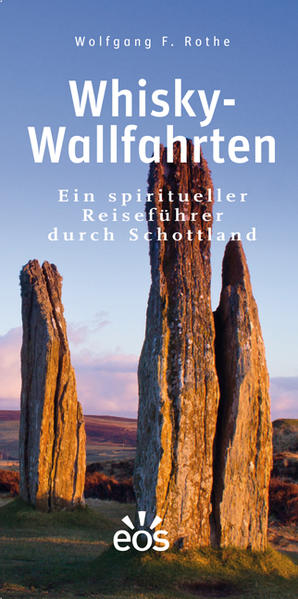 Wolfgang F. Rothe

Whisky-Wallfahrten

Ein spiritueller Reiseführer durch Schottland

eos